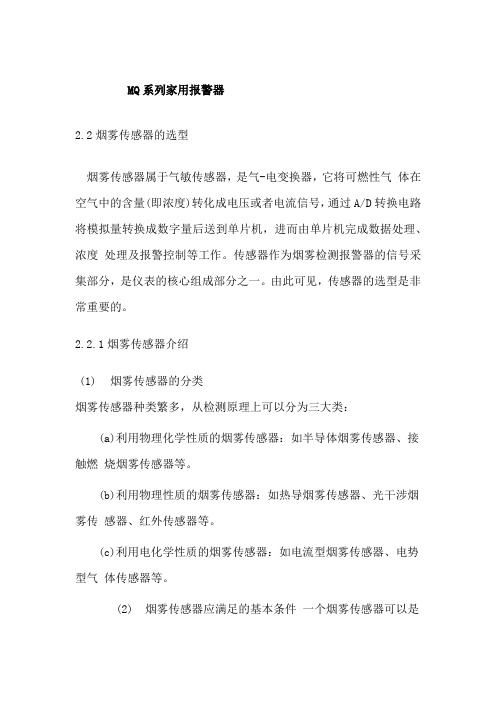 MQ 系列家用报警器

2.2 烟雾传感器的选型

烟雾传感器属于气敏传感器，是气-电变换器，它将可燃性气 体在空气中的含量(即浓度)转化成电压或者电流信号，通过 A/D 转换电路将模拟量转换成数字量后送到单片机，进而由单片机完成数据处理、浓度 处理及报警控制等工作。传感器作为烟雾检测报警器的信号采集部分，是仪表的核心组成部分之一。由此可见，传感器的选型是非常重要的。

2.2.1 烟雾传感器介绍

(1) 烟雾传感器的分类
烟雾传感器种类繁多，从检测原理上可以分为三大类：

(a)利用物理化学性质的烟雾传感器：如半导体烟雾传感器、接触燃 烧烟雾传感器等。

(b)利用物理性质的烟雾传感器：如热导烟雾传感器、光干涉烟雾传 感器、红外传感器等。

(c)利用电化学性质的烟雾传感器：如电流型烟雾传感器、电势型气 体传感器等。

(2) 烟雾传感器应满足的基本条件 一个烟雾传感器可以是